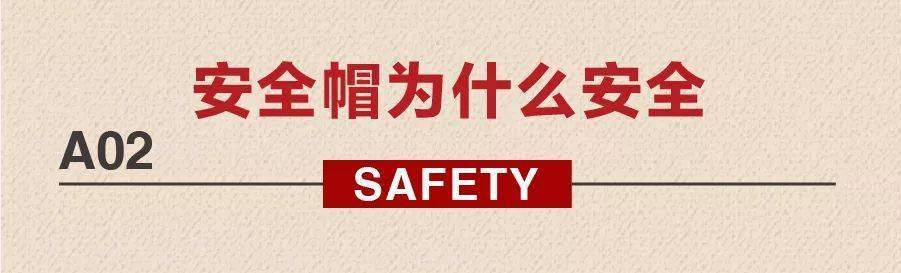 安全帽为什么安全

A02

SAFETY